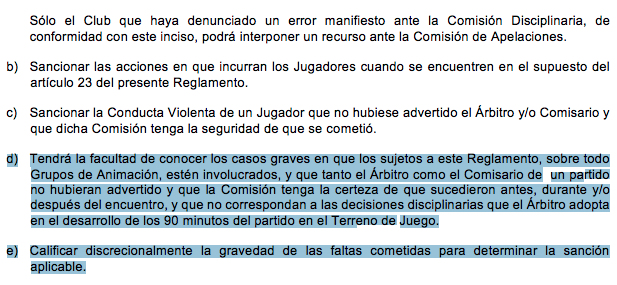 Sólo el Club que haya denunciado un error manifiesto ante la Comisión Disciplinaria, de conformidad con este inciso, podrá interponer un recurso ante la Comisión de Apelaciones.

b) Sancionar las acciones en que incurran los Jugadores cuando se encuentren en el supuesto del artículo 23 del presente Reglamento.

c) Sancionar la Conducta Violenta de un Jugador que no hubiese advertido el Árbitro y/o Comisario y que dicha Comisión tenga la seguridad de que se cometió.

d) Tendrá la facultad de conocer los casos graves en que los sujetos a este Reglamento, sobre todo Grupos de Animación, estén involucrados, y que tanto el Árbitro como el Comisario de un partido no hubieran advertido y que la Comisión tenga la certeza de que sucedieron antes, durante y/o después del encuentro, y que no correspondan a las decisiones disciplinarias que el Árbitro adopta en el desarrollo de los 90 minutos del partido en el Terreno de Juego.

e) Calificar discrecionalmente la gravedad de las faltas cometidas para determinar la sanción aplicable.